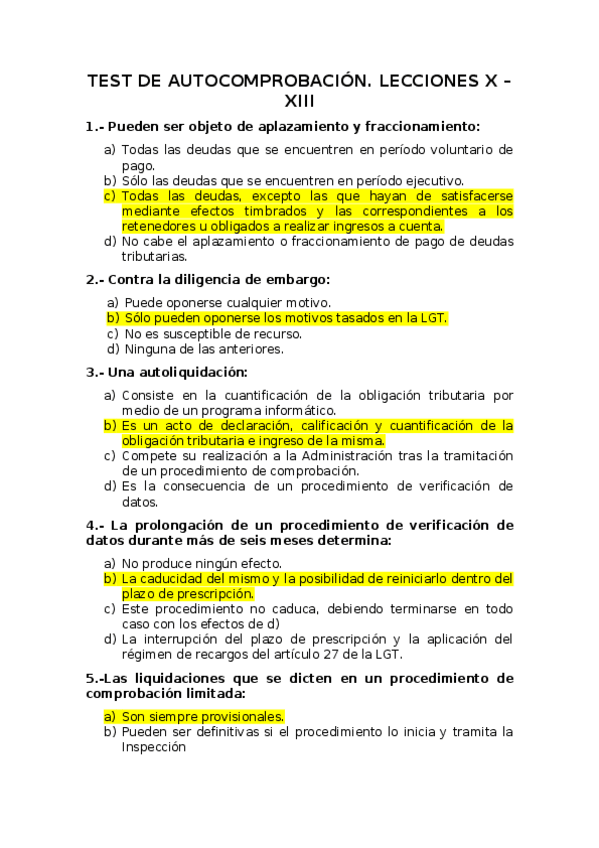 TEST DE AUTOCOMPROBACIÓN. LECCIONES X – XIII

1.- Pueden ser objeto de aplazamiento y fraccionamiento:

a) Todas las deudas que se encuentren en período voluntario de pago.
b) Sólo las deudas que se encuentren en período ejecutivo.
c) Todas las deudas, excepto las que hayan de satisfacerse mediante efectos timbrados y las correspondientes a los retenedores u obligados a realizar ingresos a cuenta.
d) No cabe el aplazamiento o fraccionamiento de pago de deudas tributarias.

2.- Contra la diligencia de embargo:

a) Puede oponerse cualquier motivo.
b) Sólo pueden oponerse los motivos tasados en la LGT.
c) No es susceptible de recurso.
d) Ninguna de las anteriores.

3.- Una autoliquidación:

a) Consiste en la cuantificación de la obligación tributaria por medio de un programa informático.
b) Es un acto de declaración, calificación y cuantificación de la obligación tributaria e ingreso de la misma.
c) Compete su realización a la Administración tras la tramitación de un procedimiento de comprobación.
d) Es la consecuencia de un procedimiento de verificación de datos.

4.- La prolongación de un procedimiento de verificación de datos durante más de seis meses determina:

a) No produce ningún efecto.
b) La caducidad del mismo y la posibilidad de reiniciarlo dentro del plazo de prescripción.
c) Este procedimiento no caduca, debiendo terminarse en todo caso con los efectos de d)
d) La interrupción del plazo de prescripción y la aplicación del régimen de recargos del artículo 27 de la LGT.

5.-Las liquidaciones que se dicten en un procedimiento de comprobación limitada:

a) Son siempre provisionales.
b) Pueden ser definitivas si el procedimiento lo inicia y tramita la Inspección